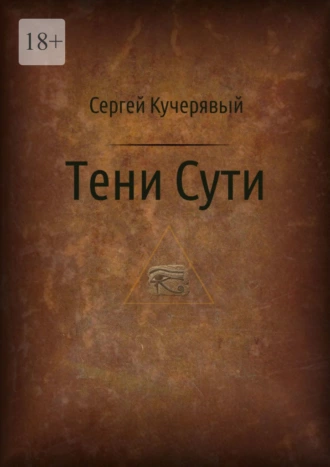 18+

Сергей Кучерявый

Тени Сути